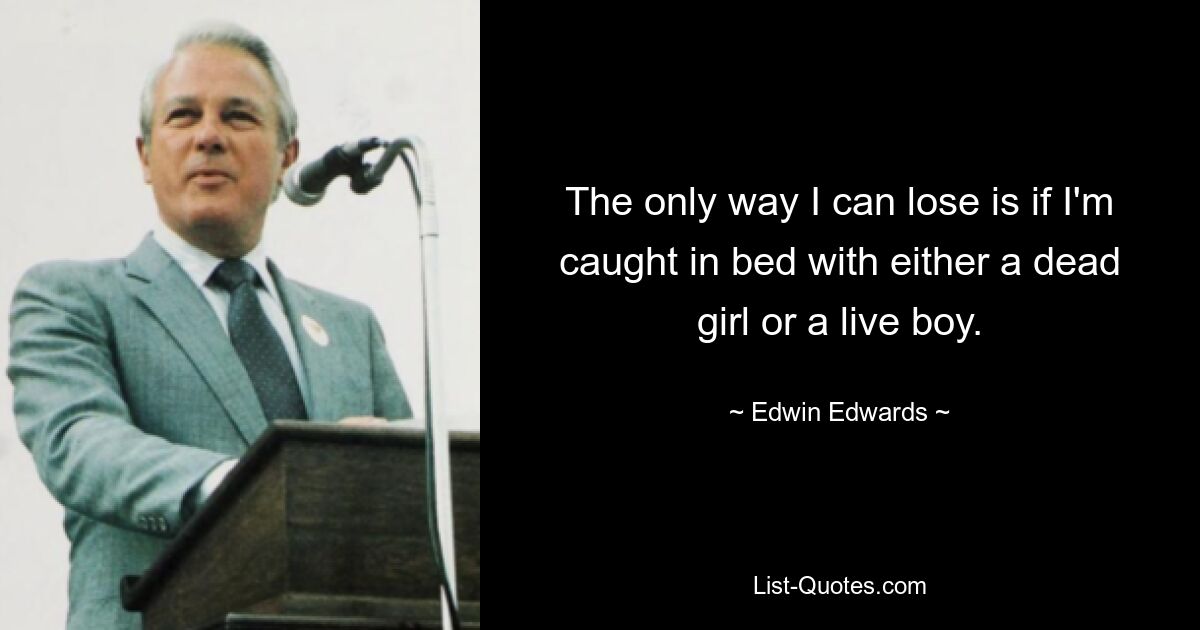 The only way I can lose is if I'm caught in bed with either a dead girl or a live boy.

~ Edwin Edwards ~

List-Quotes.com